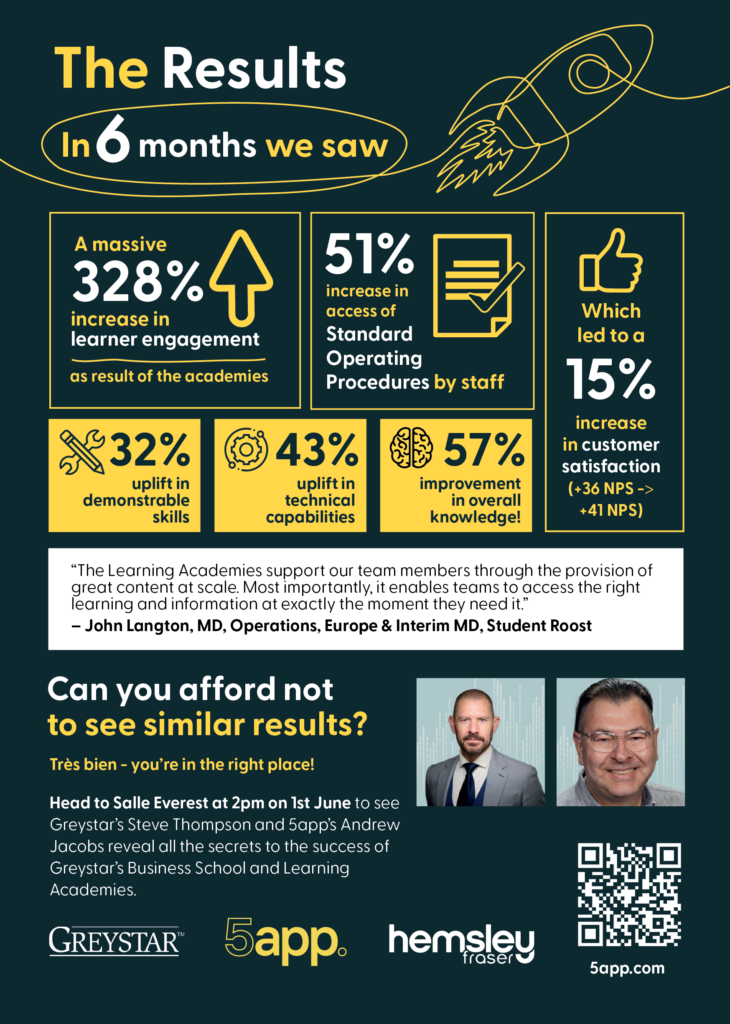 The Results

In 6 months we saw

A massive 328% increase in learner engagement as result of the academies

51% increase in access of Standard Operating Procedures by staff

Which led to a 15% increase in customer satisfaction (+36 NPS -> +41 NPS)

32% uplift in demonstrable skills

43% uplift in technical capabilities

57% improvement in overall knowledge!

“The Learning Academies support our team members through the provision of great content at scale. Most importantly, it enables teams to access the right learning and information at exactly the moment they need it.”
– John Langton, MD, Operations, Europe & Interim MD, Student Roost

Can you afford not to see similar results?

Très bien - you’re in the right place!

Head to Salle Everest at 2pm on 1st June to see Greystar’s Steve Thompson and 5app’s Andrew Jacobs reveal all the secrets to the success of Greystar’s Business School and Learning Academies.

GREYSTAR™

5app.

hemsley fraser

5app.com